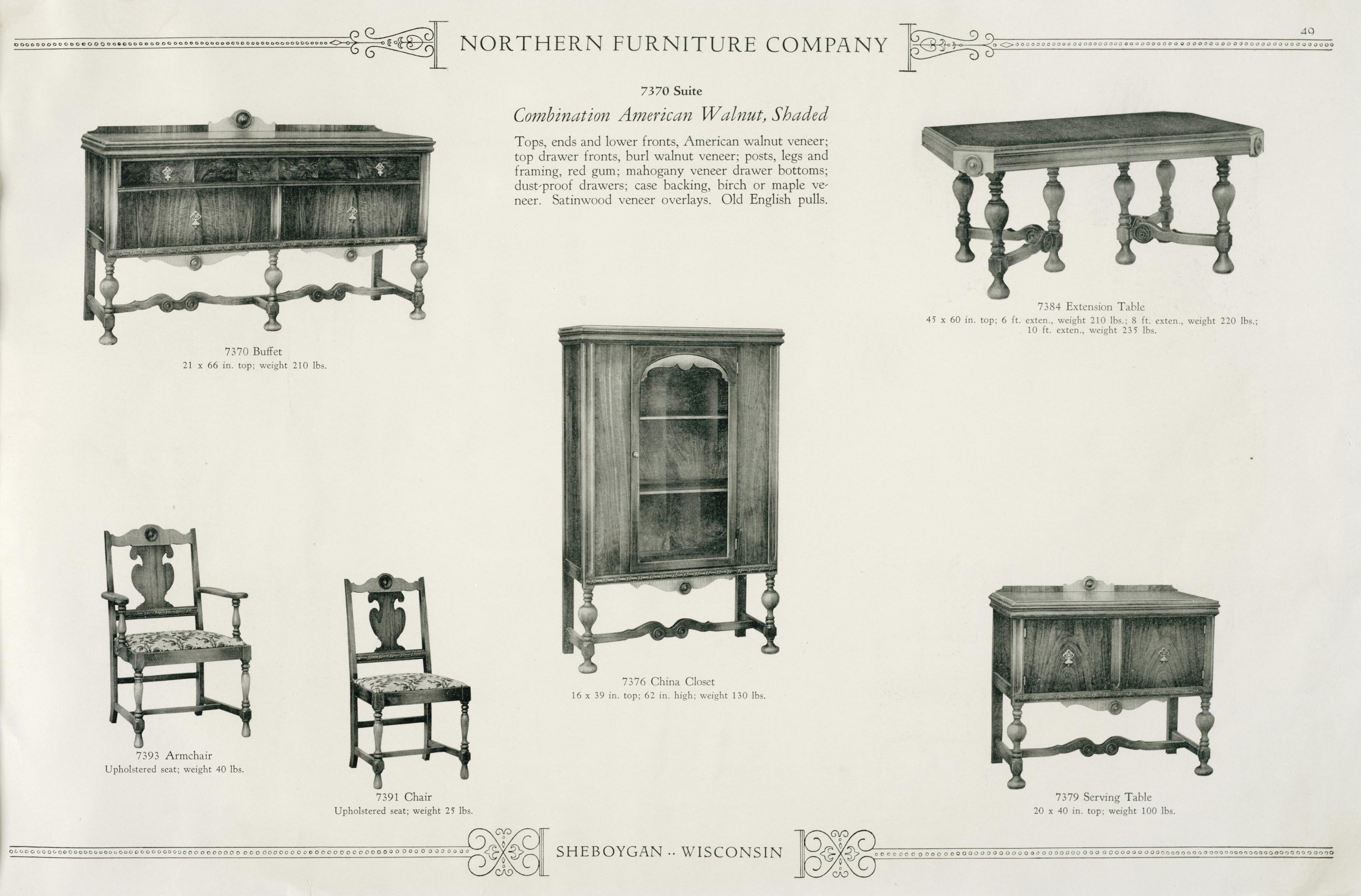 NORTHERN FURNITURE COMPANY

49

7370 Suite

Combination American Walnut, Shaded

Tops, ends and lower fronts, American walnut veneer; top drawer fronts, burl walnut veneer; posts, legs and framing, red gum; mahogany veneer drawer bottoms; dust-proof drawers; case backing, birch or maple veneer. Satinwood veneer overlays. Old English pulls.

7370 Buffet
21 x 66 in. top; weight 210 lbs.

7384 Extension Table
45 x 60 in. top; 6 ft. exten., weight 210 lbs.; 8 ft. exten., weight 220 lbs.; 10 ft. exten., weight 235 lbs.

7376 China Closet
16 x 39 in. top; 62 in. high; weight 130 lbs.

7393 Armchair
Upholstered seat; weight 40 lbs.

7391 Chair
Upholstered seat; weight 25 lbs.

7379 Serving Table
20 x 40 in. top; weight 100 lbs.

SHEBOYGAN .. WISCONSIN